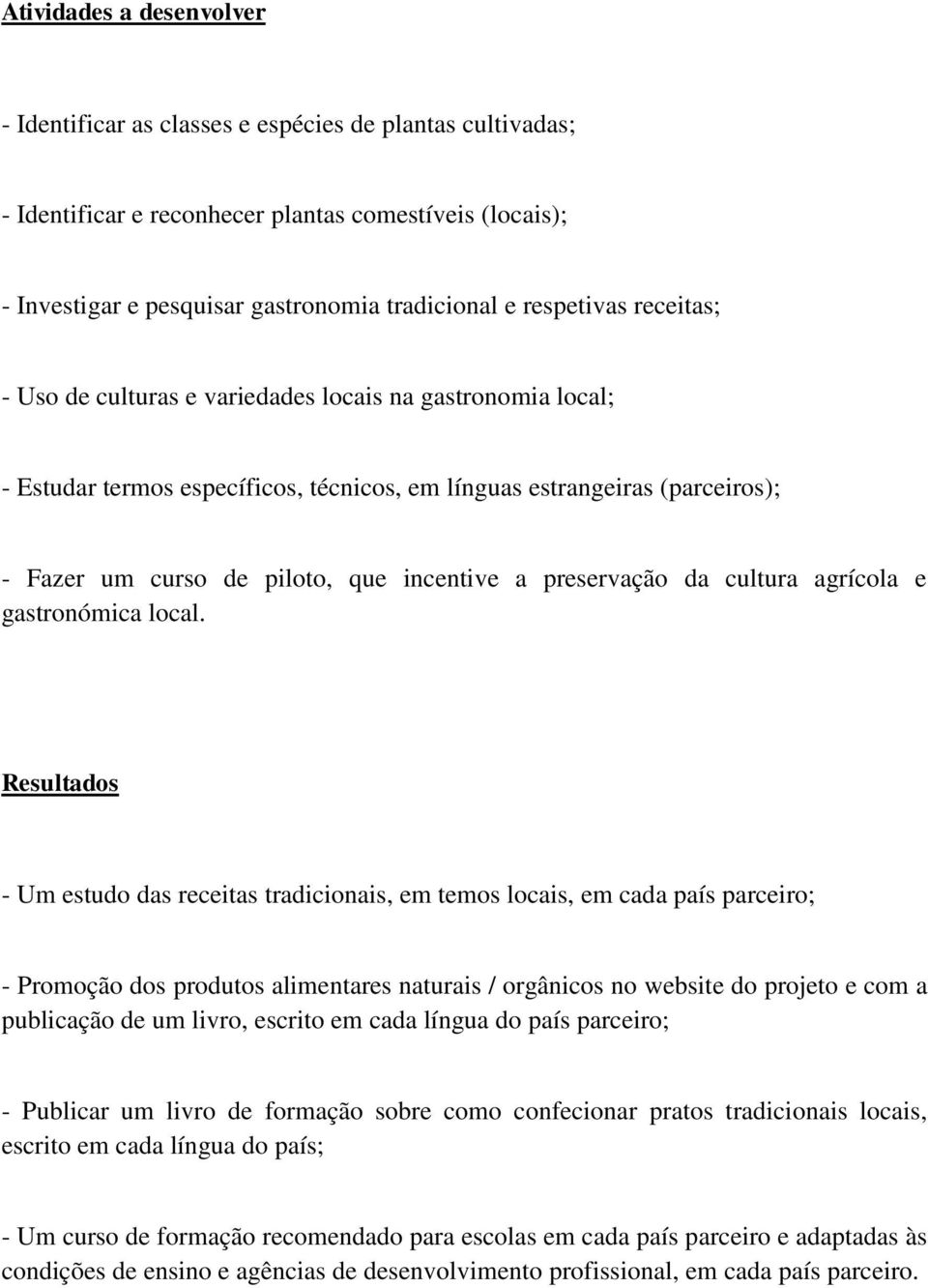 Atividades a desenvolver

- Identificar as classes e espécies de plantas cultivadas;

- Identificar e reconhecer plantas comestíveis (locais);

- Investigar e pesquisar gastronomia tradicional e respetivas receitas;

- Uso de culturas e variedades locais na gastronomia local;

- Estudar termos específicos, técnicos, em línguas estrangeiras (parceiros);

- Fazer um curso de piloto, que incentive a preservação da cultura agrícola e gastronómica local.

Resultados

- Um estudo das receitas tradicionais, em temos locais, em cada país parceiro;

- Promoção dos produtos alimentares naturais / orgânicos no website do projeto e com a publicação de um livro, escrito em cada língua do país parceiro;

- Publicar um livro de formação sobre como confecionar pratos tradicionais locais, escrito em cada língua do país;

- Um curso de formação recomendado para escolas em cada país parceiro e adaptadas às condições de ensino e agências de desenvolvimento profissional, em cada país parceiro.